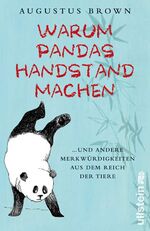 AUGUSTUS BROWN

WARUM PANDAS HANDSTAND MACHEN

...UND ANDERE MERKWÜRDIGKEITEN AUS DEM REICH DER TIERE

ullstein